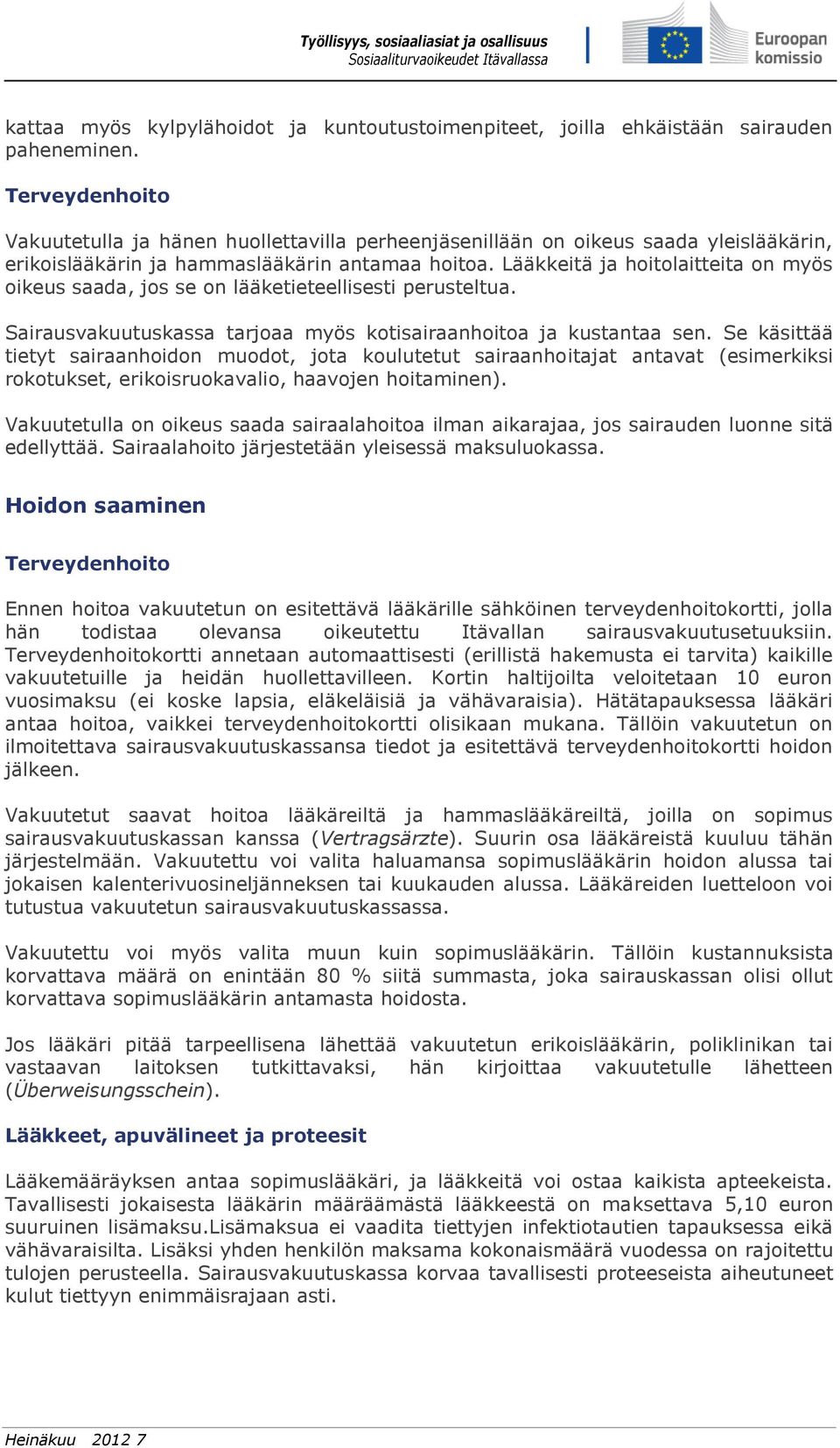 Työllisyys, sosiaaliasiat ja osallisuus
Sosiaaliturvaoikeudet Itävallassa

Euroopan komissio

kattaa myös kylpylähoidot ja kuntoutustoimenpiteet, joilla ehkäistään sairauden paheneminen.

Terveydenhoito

Vakuutetulla ja hänen huollettavilla perheenjäsenillään on oikeus saada yleislääkärin, erikoislääkärin ja hammaslääkärin antamaa hoitoa. Lääkkeitä ja hoitolaitteita on myös oikeus saada, jos se on lääketieteellisesti perusteltua.

Sairausvakuutuskassa tarjoaa myös kotisairaanhoitoa ja kustantaa sen. Se käsittää tietyt sairaanhoidon muodot, jota koulutetut sairaanhoitajat antavat (esimerkiksi rokotukset, erikoisruokavalio, haavojen hoitaminen).

Vakuutetulla on oikeus saada sairaalahoitoa ilman aikarajaa, jos sairauden luonne sitä edellyttää. Sairaalahoito järjestetään yleisessä maksuluokassa.

Hoidon saaminen

Terveydenhoito

Ennen hoitoa vakuutetun on esitettävä lääkärille sähköinen terveydenhoitokortti, jolla hän todistaa olevansa oikeutettu Itävallan sairausvakuutusetuuksiin. Terveydenhoitokortti annetaan automaattisesti (erillistä hakemusta ei tarvita) kaikille vakuutetuille ja heidän huollettavilleen. Kortin haltijoilta veloitetaan 10 euron vuosimaksu (ei koske lapsia, eläkeläisiä ja vähävaraisia). Hätätapauksessa lääkäri antaa hoitoa, vaikkei terveydenhoitokortti olisikaan mukana. Tällöin vakuutetun on ilmoitettava sairausvakuutuskassansa tiedot ja esitettävä terveydenhoitokortti hoidon jälkeen.

Vakuutetut saavat hoitoa lääkäreiltä ja hammaslääkäreiltä, joilla on sopimus sairausvakuutuskassan kanssa (Vertragsärzte). Suurin osa lääkäreistä kuuluu tähän järjestelmään. Vakuutettu voi valita haluamansa sopimuslääkärin hoidon alussa tai jokaisen kalenterivuosineljänneksen tai kuukauden alussa. Lääkäreiden luetteloon voi tutustua vakuutetun sairausvakuutuskassassa.

Vakuutettu voi myös valita muun kuin sopimuslääkärin. Tällöin kustannuksista korvattava määrä on enintään 80 % siitä summasta, joka sairauskassan olisi ollut korvattava sopimuslääkärin antamasta hoidosta.

Jos lääkäri pitää tarpeellisena lähettää vakuutetun erikoislääkärin, poliklinikan tai vastaavan laitoksen tutkittavaksi, hän kirjoittaa vakuutetulle lähetteen (Überweisungsschein).

Lääkkeet, apuvälineet ja proteesit

Lääkemääräyksen antaa sopimuslääkäri, ja lääkkeitä voi ostaa kaikista apteekeista. Tavallisesti jokaisesta lääkärin määräämästä lääkkeestä on maksettava 5,10 euron suuruinen lisämaksu.Lisämaksua ei vaadita tiettyjen infektiotautien tapauksessa eikä vähävaraisilta. Lisäksi yhden henkilön maksama kokonaismäärä vuodessa on rajoitettu tulojen perusteella. Sairausvakuutuskassa korvaa tavallisesti proteeseista aiheutuneet kulut tiettyyn enimmäisrajaan asti.

Heinäkuu 2012 7